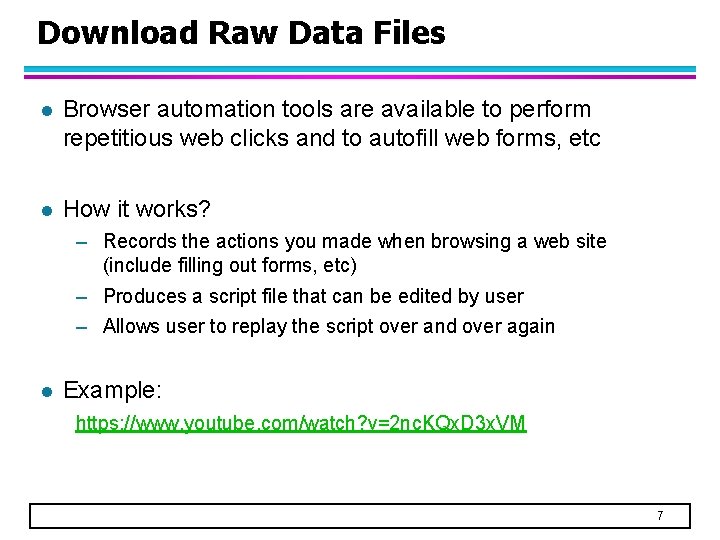 Download Raw Data Files

• Browser automation tools are available to perform repetitious web clicks and to autofill web forms, etc

• How it works?
- Records the actions you made when browsing a web site (include filling out forms, etc)
- Produces a script file that can be edited by user
- Allows user to replay the script over and over again

• Example:
https://www.youtube.com/watch?v=2ncKQxD3xVM

7